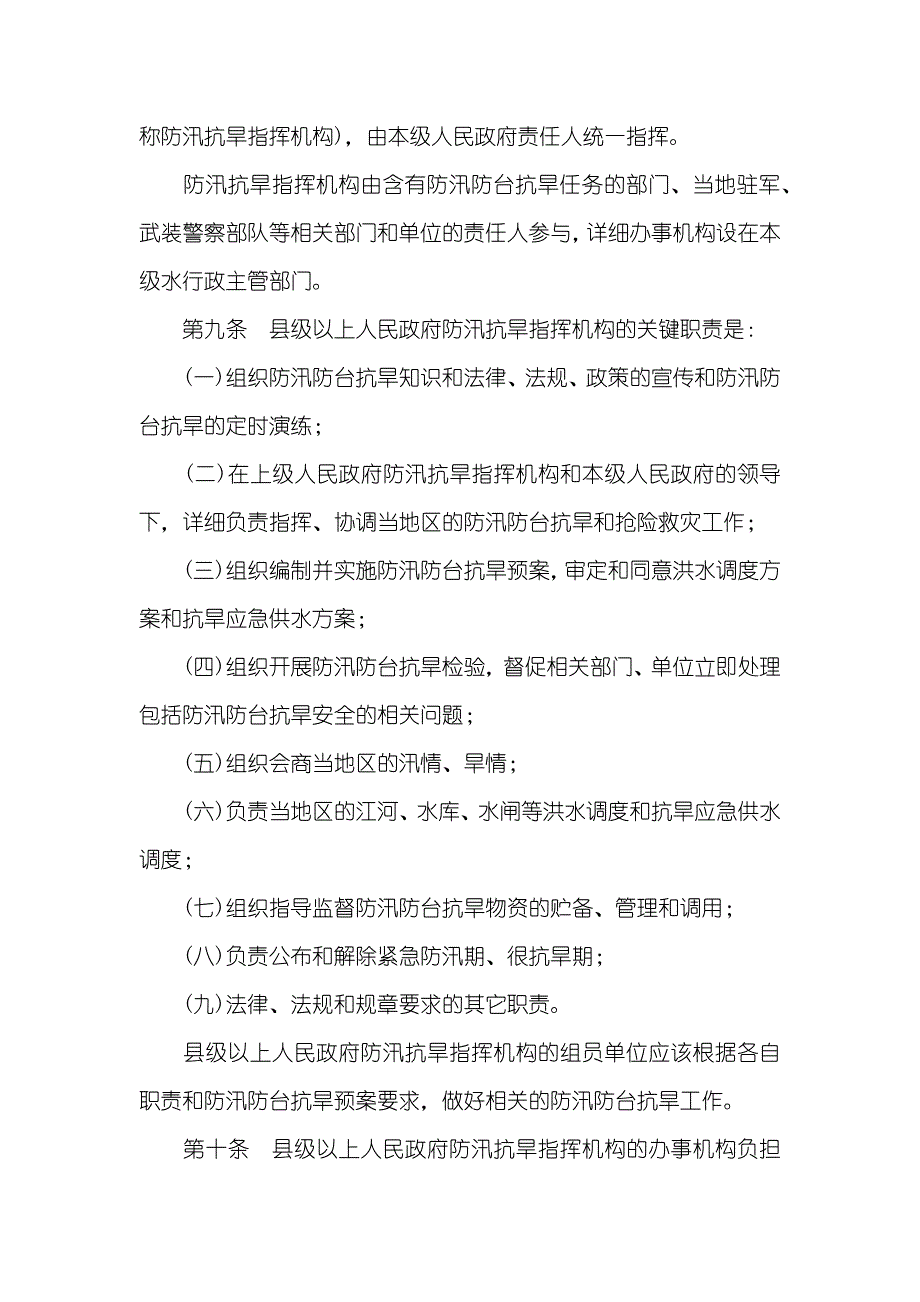 称防汛抗旱指挥机构），由本级人民政府责任人统一指挥。

防汛抗旱指挥机构由含有防汛防台抗旱任务的部门、当地驻军、武装警察部队等相关部门和单位的责任人参与，详细办事机构设在本级水行政主管部门。

第九条　县级以上人民政府防汛抗旱指挥机构的关键职责是：

（一）组织防汛防台抗旱知识和法律、法规、政策的宣传和防汛防台抗旱的定时演练；

（二）在上级人民政府防汛抗旱指挥机构和本级人民政府的领导下，详细负责指挥、协调当地区的防汛防台抗旱和抢险救灾工作；

（三）组织编制并实施防汛防台抗旱预案，审定和同意洪水调度方案和抗旱应急供水方案；

（四）组织开展防汛防台抗旱检验，督促相关部门、单位立即处理包括防汛防台抗旱安全的相关问题；

（五）组织会商当地区的汛情、旱情；

（六）负责当地区的江河、水库、水闸等洪水调度和抗旱应急供水调度；

（七）组织指导监督防汛防台抗旱物资的贮备、管理和调用；

（八）负责公布和解除紧急防汛期、很抗旱期；

（九）法律、法规和规章要求的其它职责。

县级以上人民政府防汛抗旱指挥机构的组员单位应该根据各自职责和防汛防台抗旱预案要求，做好相关的防汛防台抗旱工作。

第十条　县级以上人民政府防汛抗旱指挥机构的办事机构负担